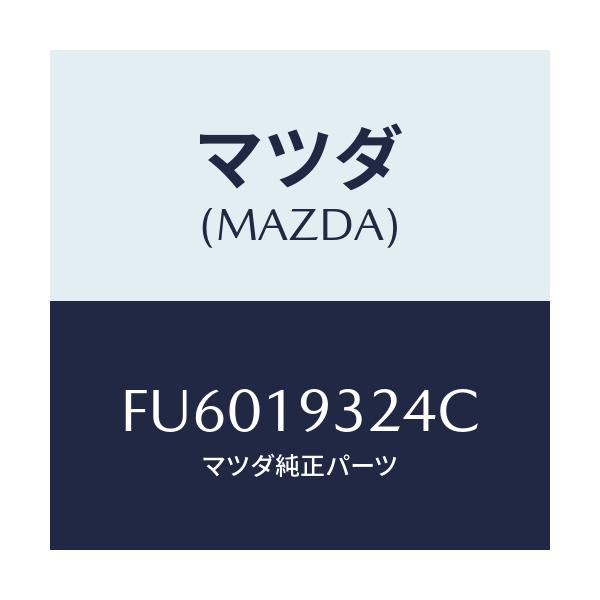 マツダ
(MAZDA)

FU6019324C
マツダ純正パーツ